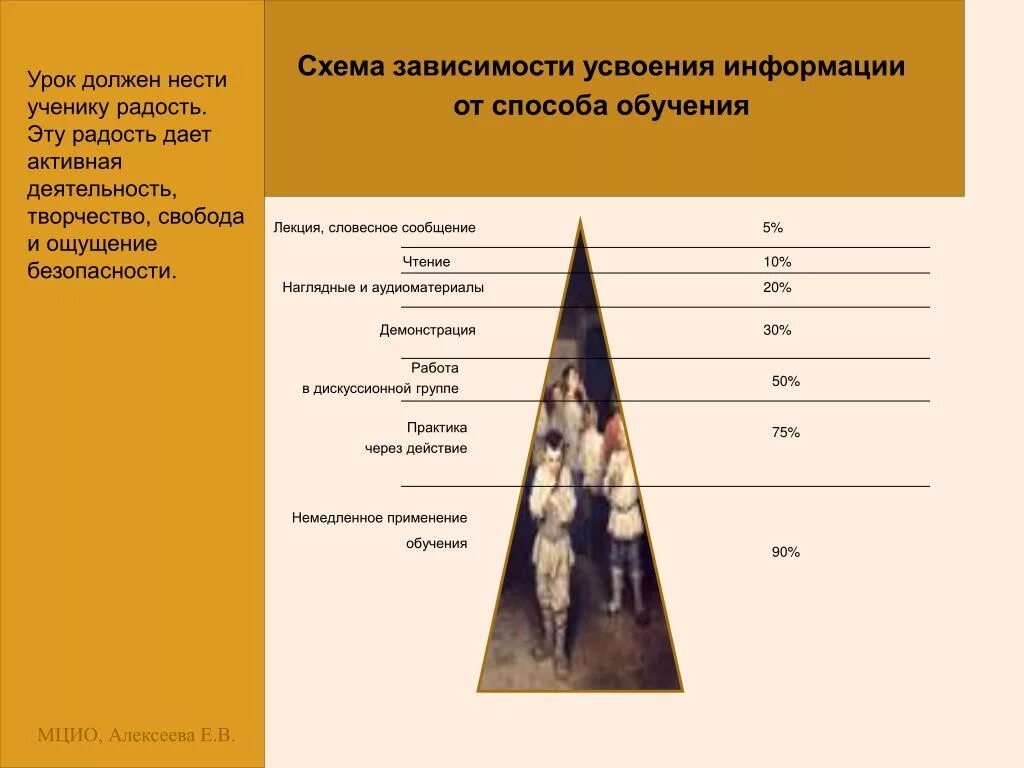 Урок должен нести ученику радость. Эту радость дает активная деятельность, творчество, свобода и ощущение безопасности.

Схема зависимости усвоения информации от способа обучения

Лекция, словесное сообщение 5%

Чтение 10%

Наглядные и аудиоматериалы 20%

Демонстрация 30%

Работа в дискуссионной группе 50%

Практика через действие 75%

Немедленное применение обучения 90%

МЦИО, Алексеева Е.В.